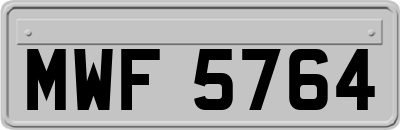 MWF 5764